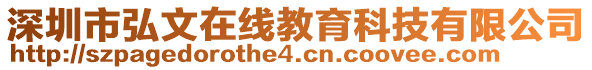 深圳市弘文在线教育科技有限公司
http://szpagedorothe4.cn.coovee.com